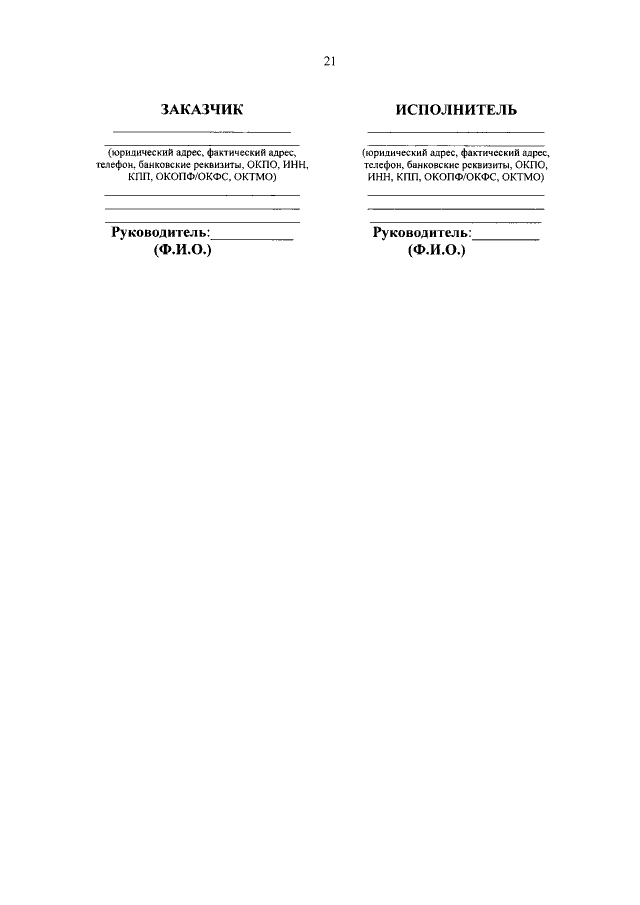 21

ЗАКАЗЧИК

____

____

(юридический адрес, фактический адрес, телефон, банковские реквизиты, ОКПО, ИНН, КПП, ОКОПФ/ОКФС, ОКТМО)

____

____

____

Руководитель:____

(Ф.И.О.)

ИСПОЛНИТЕЛЬ

____

____

(юридический адрес, фактический адрес, телефон, банковские реквизиты, ОКПО, ИНН, КПП, ОКОПФ/ОКФС, ОКТМО)

____

____

____

Руководитель:____

(Ф.И.О.)